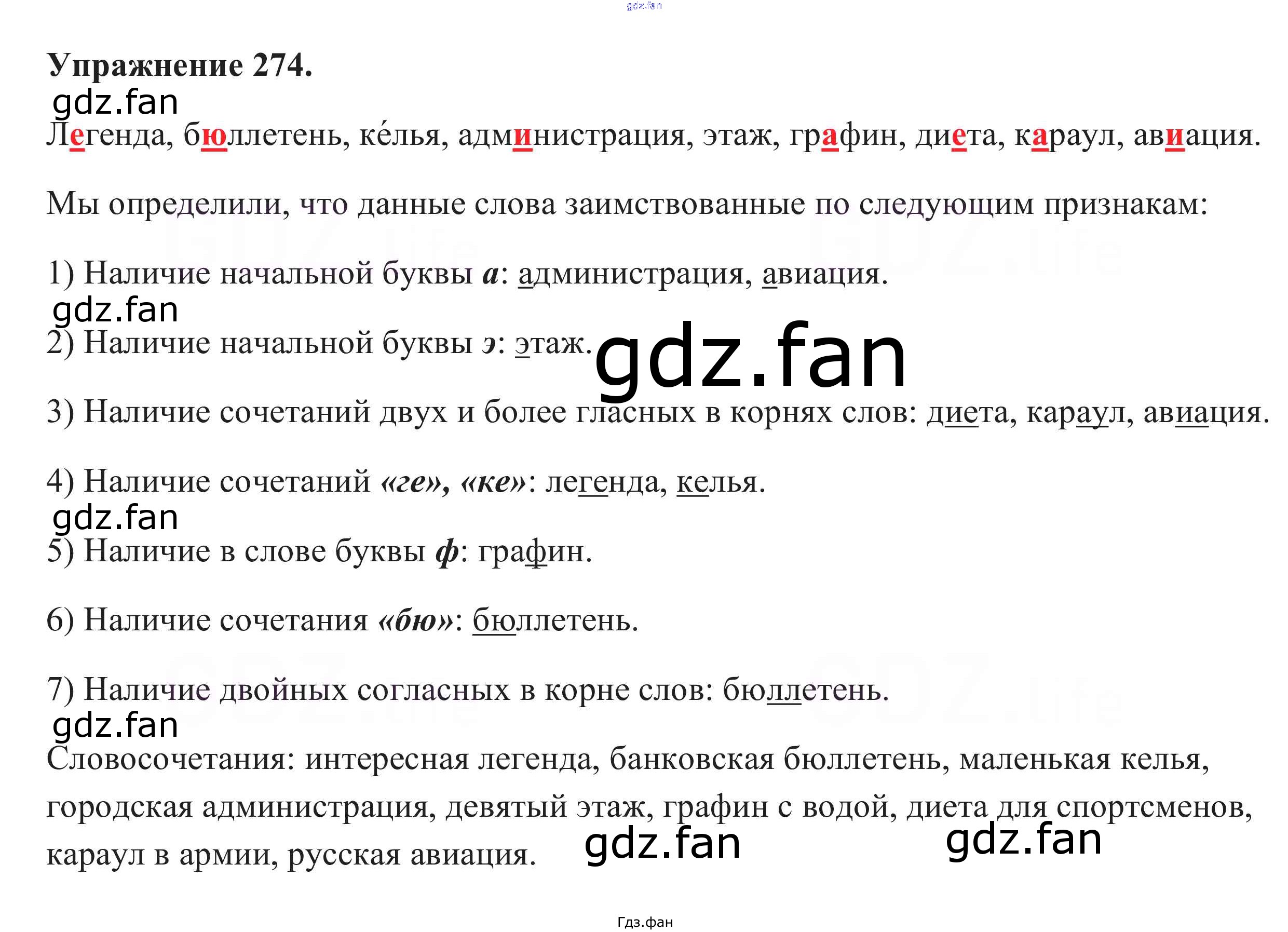 Упражнение 274.

Легенда, бюллетень, ке́лья, администрация, этаж, графин, диета, караул, авиация.

Мы определили, что данные слова заимствованные по следующим признакам:

1) Наличие начальной буквы а: администрация, авиация.

2) Наличие начальной буквы э: этаж.

3) Наличие сочетаний двух и более гласных в корнях слов: диета, караул, авиация.

4) Наличие сочетаний «ге», «ке»: легенда, келья.

5) Наличие в слове буквы ф: графин.

6) Наличие сочетания «бю»: бюллетень.

7) Наличие двойных согласных в корне слов: бюллетень.

Словосочетания: интересная легенда, банковская бюллетень, маленькая келья, городская администрация, девятый этаж, графин с водой, диета для спортсменов, караул в армии, русская авиация.

Гдз.фан

gdz.fan

GDZ.life